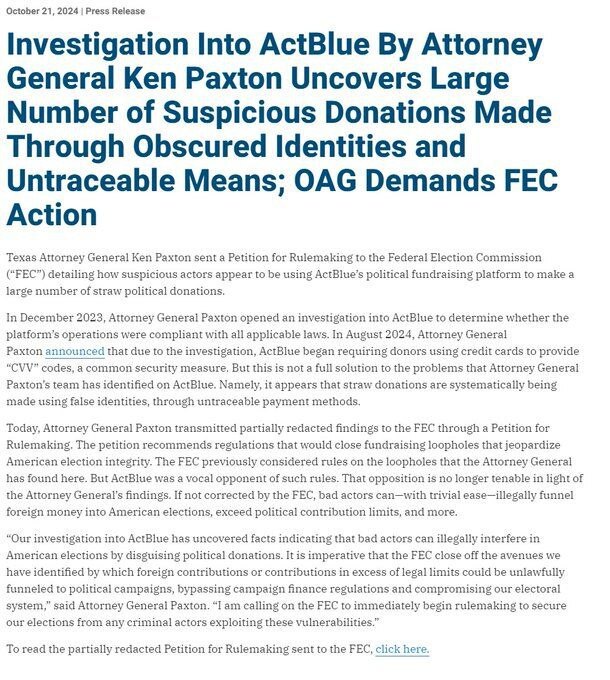 October 21, 2024 | Press Release

Investigation Into ActBlue By Attorney General Ken Paxton Uncovers Large Number of Suspicious Donations Made Through Obscured Identities and Untraceable Means; OAG Demands FEC Action

Texas Attorney General Ken Paxton sent a Petition for Rulemaking to the Federal Election Commission ("FEC") detailing how suspicious actors appear to be using ActBlue's political fundraising platform to make a large number of straw political donations.

In December 2023, Attorney General Paxton opened an investigation into ActBlue to determine whether the platform's operations were compliant with all applicable laws. In August 2024, Attorney General Paxton announced that due to the investigation, ActBlue began requiring donors using credit cards to provide "CVV" codes, a common security measure. But this is not a full solution to the problems that Attorney General Paxton's team has identified on ActBlue. Namely, it appears that straw donations are systematically being made using false identities, through untraceable payment methods.

Today, Attorney General Paxton transmitted partially redacted findings to the FEC through a Petition for Rulemaking. The petition recommends regulations that would close fundraising loopholes that jeopardize American election integrity. The FEC previously considered rules on the loopholes that the Attorney General has found here. But ActBlue was a vocal opponent of such rules. That opposition is no longer tenable in light of the Attorney General's findings. If not corrected by the FEC, bad actors can—with trivial ease—illegally funnel foreign money into American elections, exceed political contribution limits, and more.

"Our investigation into ActBlue has uncovered facts indicating that bad actors can illegally interfere in American elections by disguising political donations. It is imperative that the FEC close off the avenues we have identified by which foreign contributions or contributions in excess of legal limits could be unlawfully funneled to political campaigns, bypassing campaign finance regulations and compromising our electoral system," said Attorney General Paxton. "I am calling on the FEC to immediately begin rulemaking to secure our elections from any criminal actors exploiting these vulnerabilities."

To read the partially redacted Petition for Rulemaking sent to the FEC, click here.